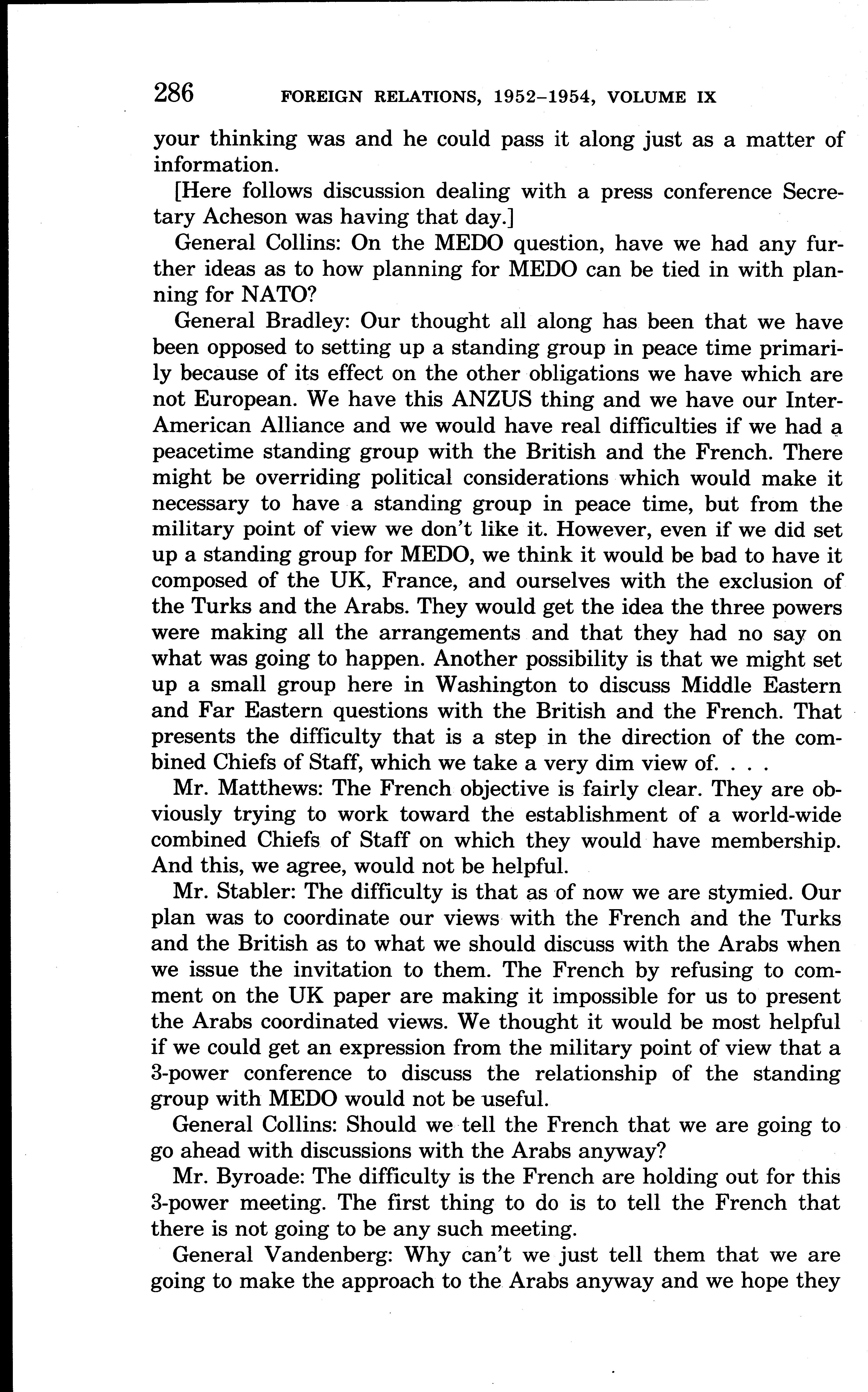 286 FOREIGN RELATIONS, 1952–1954, VOLUME IX

your thinking was and he could pass it along just as a matter of information.

[Here follows discussion dealing with a press conference Secretary Acheson was having that day.]

General Collins: On the MEDO question, have we had any further ideas as to how planning for MEDO can be tied in with planning for NATO?

General Bradley: Our thought all along has been that we have been opposed to setting up a standing group in peace time primarily because of its effect on the other obligations we have which are not European. We have this ANZUS thing and we have our Inter-American Alliance and we would have real difficulties if we had a peacetime standing group with the British and the French. There might be overriding political considerations which would make it necessary to have a standing group in peace time, but from the military point of view we don't like it. However, even if we did set up a standing group for MEDO, we think it would be bad to have it composed of the UK, France, and ourselves with the exclusion of the Turks and the Arabs. They would get the idea the three powers were making all the arrangements and that they had no say on what was going to happen. Another possibility is that we might set up a small group here in Washington to discuss Middle Eastern and Far Eastern questions with the British and the French. That presents the difficulty that is a step in the direction of the combined Chiefs of Staff, which we take a very dim view of. . . .

Mr. Matthews: The French objective is fairly clear. They are obviously trying to work toward the establishment of a world-wide combined Chiefs of Staff on which they would have membership. And this, we agree, would not be helpful.

Mr. Stabler: The difficulty is that as of now we are stymied. Our plan was to coordinate our views with the French and the Turks and the British as to what we should discuss with the Arabs when we issue the invitation to them. The French by refusing to comment on the UK paper are making it impossible for us to present the Arabs coordinated views. We thought it would be most helpful if we could get an expression from the military point of view that a 3-power conference to discuss the relationship of the standing group with MEDO would not be useful.

General Collins: Should we tell the French that we are going to go ahead with discussions with the Arabs anyway?

Mr. Byroade: The difficulty is the French are holding out for this 3-power meeting. The first thing to do is to tell the French that there is not going to be any such meeting.

General Vandenberg: Why can't we just tell them that we are going to make the approach to the Arabs anyway and we hope they